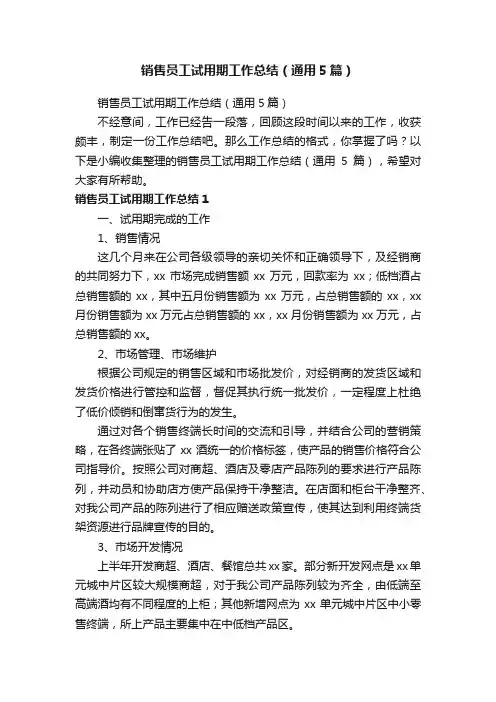 销售员工试用期工作总结（通用5篇）

销售员工试用期工作总结（通用5篇）

不经意间，工作已经告一段落，回顾这段时间以来的工作，收获颇丰，制定一份工作总结吧。那么工作总结的格式，你掌握了吗？以下是小编收集整理的销售员工试用期工作总结（通用 5 篇），希望对大家有所帮助。

销售员工试用期工作总结1

一、试用期完成的工作

1、销售情况

这几个月来在公司各级领导的亲切关怀和正确领导下，及经销商的共同努力下，xx 市场完成销售额 xx 万元，回款率为 xx；低档酒占总销售额的 xx，其中五月份销售额为 xx 万元，占总销售额的 xx，xx 月份销售额为 xx 万元占总销售额的 xx，xx 月份销售额为 xx 万元，占总销售额的 xx。

2、市场管理、市场维护

根据公司规定的销售区域和市场批发价，对经销商的发货区域和发货价格进行管控和监督，督促其执行统一批发价，一定程度上杜绝了低价倾销和倒窜货行为的发生。

通过对各个销售终端长时间的交流和引导，并结合公司的营销策略，在各终端张贴了 xx 酒统一的价格标签，使产品的销售价格符合公司指导价。按照公司对商超、酒店及零店产品陈列的要求进行产品陈列，并动员和协助店方使产品保持干净整洁。在店面和柜台干净整齐、对我公司产品的陈列进行了相应赠送政策宣传，使其达到利用终端货架资源进行品牌宣传的目的。

3、市场开发情况

上半年开发商超、酒店、餐馆总共xx家。部分新开发网点是xx单元城中片区较大规模商超，对于我公司产品陈列较为齐全，由低端至高端酒均有不同程度的上柜；其他新增网点为 xx 单元城中片区中小零售终端，所上产品主要集中在中低档产品区。